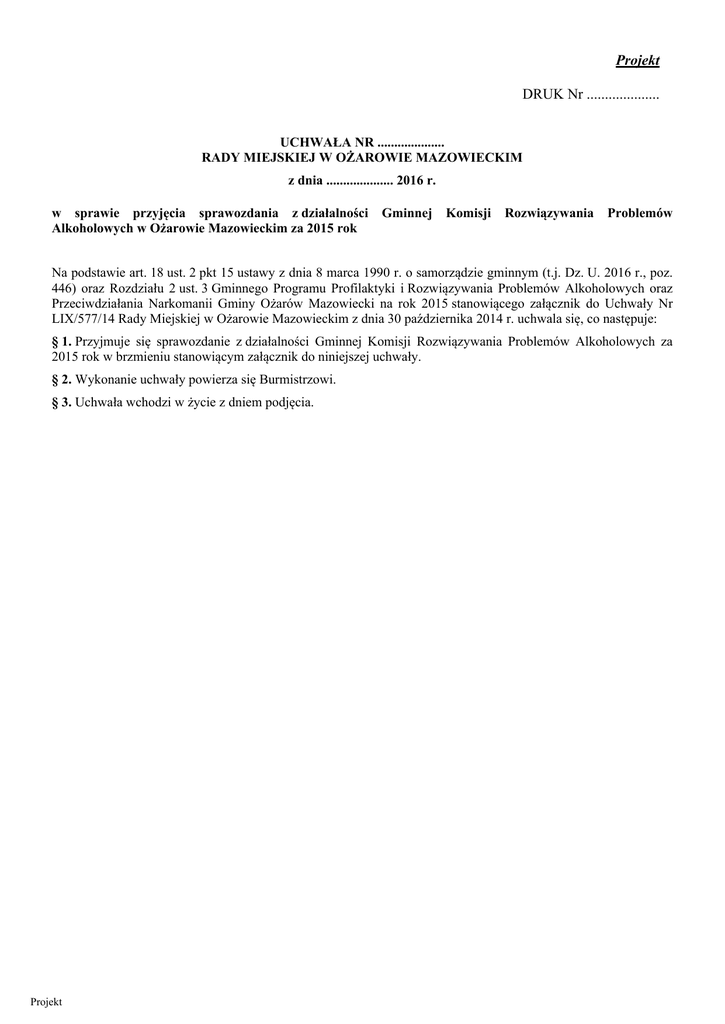 Projekt

DRUK Nr ....................

UCHWAŁA NR ....................
RADY MIEJSKIEJ W OŻAROWIE MAZOWIECKIM

z dnia .................... 2016 r.

w sprawie przyjęcia sprawozdania z działalności Gminnej Komisji Rozwiązywania Problemów Alkoholowych w Ożarowie Mazowieckim za 2015 rok

Na podstawie art. 18 ust. 2 pkt 15 ustawy z dnia 8 marca 1990 r. o samorządzie gminnym (t.j. Dz. U. 2016 r., poz. 446) oraz Rozdziału 2 ust. 3 Gminnego Programu Profilaktyki i Rozwiązywania Problemów Alkoholowych oraz Przeciwdziałania Narkomanii Gminy Ożarów Mazowiecki na rok 2015 stanowiącego załącznik do Uchwały Nr LIX/577/14 Rady Miejskiej w Ożarowie Mazowieckim z dnia 30 października 2014 r. uchwala się, co następuje:

§ 1. Przyjmuje się sprawozdanie z działalności Gminnej Komisji Rozwiązywania Problemów Alkoholowych za 2015 rok w brzmieniu stanowiącym załącznik do niniejszej uchwały.

§ 2. Wykonanie uchwały powierza się Burmistrzowi.

§ 3. Uchwała wchodzi w życie z dniem podjęcia.

Projekt